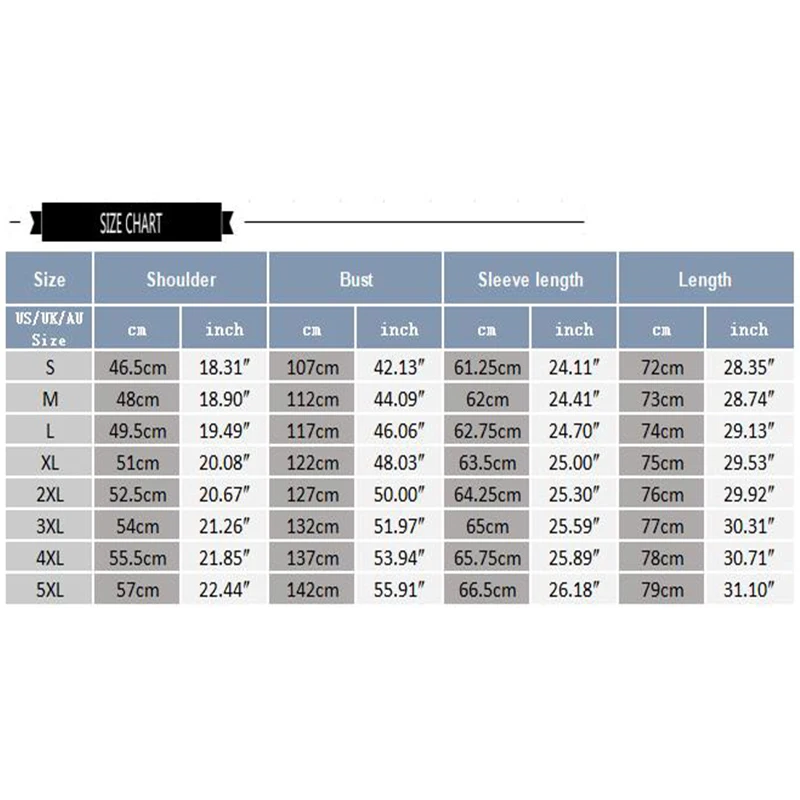 SIZE CHART

| Size | Shoulder | | Bust | | Sleeve length | | Length | |
|---|---|---|---|---|---|---|---|---|
| US/UK/AU Size | cm | inch | cm | inch | cm | inch | cm | inch |
| S | 46.5cm | 18.31″ | 107cm | 42.13″ | 61.25cm | 24.11″ | 72cm | 28.35″ |
| M | 48cm | 18.90″ | 112cm | 44.09″ | 62cm | 24.41″ | 73cm | 28.74″ |
| L | 49.5cm | 19.49″ | 117cm | 46.06″ | 62.75cm | 24.70″ | 74cm | 29.13″ |
| XL | 51cm | 20.08″ | 122cm | 48.03″ | 63.5cm | 25.00″ | 75cm | 29.53″ |
| 2XL | 52.5cm | 20.67″ | 127cm | 50.00″ | 64.25cm | 25.30″ | 76cm | 29.92″ |
| 3XL | 54cm | 21.26″ | 132cm | 51.97″ | 65cm | 25.59″ | 77cm | 30.31″ |
| 4XL | 55.5cm | 21.85″ | 137cm | 53.94″ | 65.75cm | 25.89″ | 78cm | 30.71″ |
| 5XL | 57cm | 22.44″ | 142cm | 55.91″ | 66.5cm | 26.18″ | 79cm | 31.10″ |